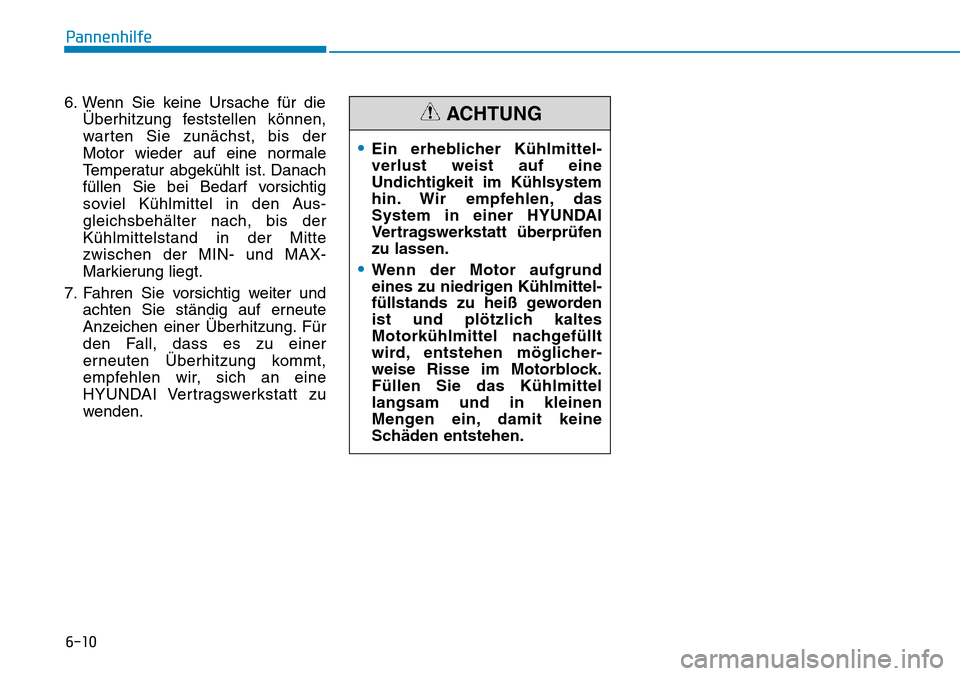 Pannenhilfe

6. Wenn Sie keine Ursache für die Überhitzung feststellen können, warten Sie zunächst, bis der Motor wieder auf eine normale Temperatur abgekühlt ist. Danach füllen Sie bei Bedarf vorsichtig soviel Kühlmittel in den Ausgleichsbehälter nach, bis der Kühlmittelstand in der Mitte zwischen der MIN- und MAX-Markierung liegt.

7. Fahren Sie vorsichtig weiter und achten Sie ständig auf erneute Anzeichen einer Überhitzung. Für den Fall, dass es zu einer erneuten Überhitzung kommt, empfehlen wir, sich an eine HYUNDAI Vertragswerkstatt zu wenden.

ACHTUNG

• Ein erheblicher Kühlmittelverlust weist auf eine Undichtigkeit im Kühlsystem hin. Wir empfehlen, das System in einer HYUNDAI Vertragswerkstatt überprüfen zu lassen.

• Wenn der Motor aufgrund eines zu niedrigen Kühlmittelfüllstands zu heiß geworden ist und plötzlich kaltes Motorkühlmittel nachgefüllt wird, entstehen möglicherweise Risse im Motorblock. Füllen Sie das Kühlmittel langsam und in kleinen Mengen ein, damit keine Schäden entstehen.

6-10

carmanualsonline.info